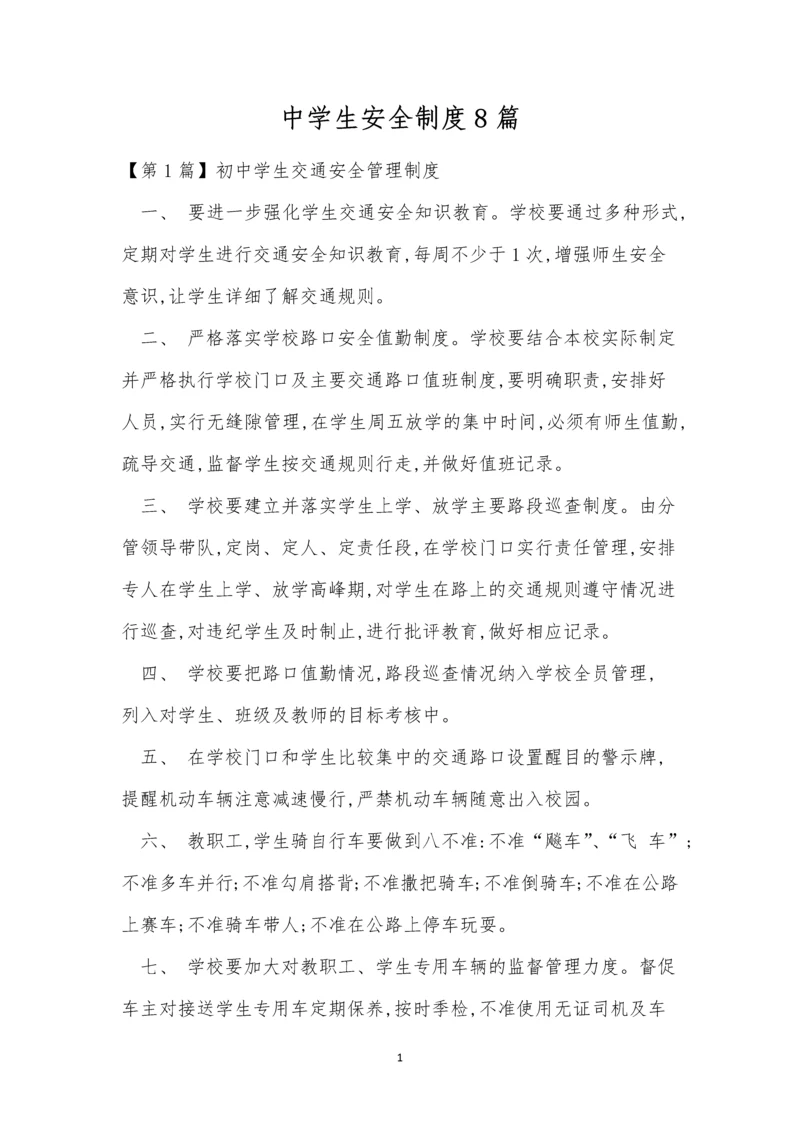 中学生安全制度8篇

【第1篇】初中学生交通安全管理制度

一、 要进一步强化学生交通安全知识教育。学校要通过多种形式，定期对学生进行交通安全知识教育，每周不少于1次，增强师生安全意识，让学生详细了解交通规则。

二、 严格落实学校路口安全值勤制度。学校要结合本校实际制定并严格执行学校门口及主要交通路口值班制度，要明确职责，安排好人员，实行无缝隙管理，在学生周五放学的集中时间，必须有师生值勤，疏导交通，监督学生按交通规则行走，并做好值班记录。

三、 学校要建立并落实学生上学、放学主要路段巡查制度。由分管领导带队，定岗、定人、定责任段，在学校门口实行责任管理，安排专人在学生上学、放学高峰期，对学生在路上的交通规则遵守情况进行巡查，对违纪学生及时制止，进行批评教育，做好相应记录。

四、 学校要把路口值勤情况，路段巡查情况纳入学校全员管理，列入对学生、班级及教师的目标考核中。

五、 在学校门口和学生比较集中的交通路口设置醒目的警示牌，提醒机动车辆注意减速慢行，严禁机动车辆随意出入校园。

六、 教职工，学生骑自行车要做到八不准：不准“飚车”、“飞 车”；不准多车并行；不准勾肩搭背；不准撒把骑车；不准倒骑车；不准在公路上赛车；不准骑车带人；不准在公路上停车玩耍。

七、 学校要加大对教职工、学生专用车辆的监督管理力度。督促车主对接送学生专用车定期保养，按时季检，不准使用无证司机及车

1